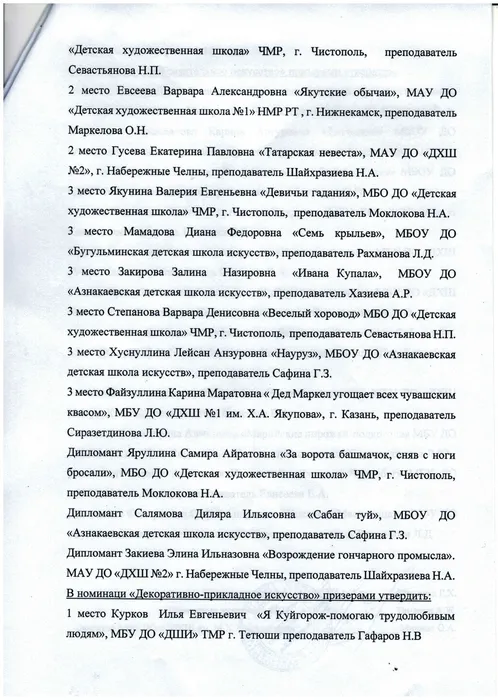 «Детская художественная школа» ЧМР, г. Чистополь, преподаватель Севастьянова Н.П.

2 место Евсеева Варвара Александровна «Якутские обычаи», МАУ ДО «Детская художественная школа №1» НМР РТ , г. Нижнекамск, преподаватель Маркелова О.Н.

2 место Гусева Екатерина Павловна «Татарская невеста», МАУ ДО «ДХШ №2», г. Набережные Челны, преподаватель Шайхразиева Н.А.

3 место Якунина Валерия Евгеньевна «Девичьи гадания», МБО ДО «Детская художественная школа» ЧМР, г. Чистополь, преподаватель Моклокова Н.А.

3 место Мамадова Диана Федоровна «Семь крыльев», МБОУ ДО «Бугульминская детская школа искусств», преподаватель Рахманова Л.Д.

3 место Закирова Залина Назировна «Ивана Купала», МБОУ ДО «Азнакаевская детская школа искусств», преподаватель Хазиева А.Р.

3 место Степанова Варвара Денисовна «Веселый хоровод» МБО ДО «Детская художественная школа» ЧМР, г. Чистополь, преподаватель Севастьянова Н.П.

3 место Хуснуллина Лейсан Анзуровна «Науруз», МБОУ ДО «Азнакаевская детская школа искусств», преподаватель Сафина Г.З.

3 место Файзуллина Карина Маратовна « Дед Маркел угощает всех чувашским квасом», МБУ ДО «ДХШ №1 им. Х.А. Якупова», г. Казань, преподаватель Сиразетдинова Л.Ю.

Дипломант Яруллина Самира Айратовна «За ворота башмачок, сняв с ноги бросали», МБО ДО «Детская художественная школа» ЧМР, г. Чистополь, преподаватель Моклокова Н.А.

Дипломант Салямова Диляра Ильясовна «Сабан туй», МБОУ ДО «Азнакаевская детская школа искусств», преподаватель Сафина Г.З.

Дипломант Закиева Элина Ильназовна «Возрождение гончарного промысла». МАУ ДО «ДХШ №2» г. Набережные Челны, преподаватель Шайхразиева Н.А.

В номинаци «Декоративно-прикладное искусство» призерами утвердить:

1 место Курков Илья Евгеньевич «Я Куйгорож-помогаю трудолюбивым людям», МБУ ДО «ДШИ» ТМР г. Тетюши преподаватель Гафаров Н.В